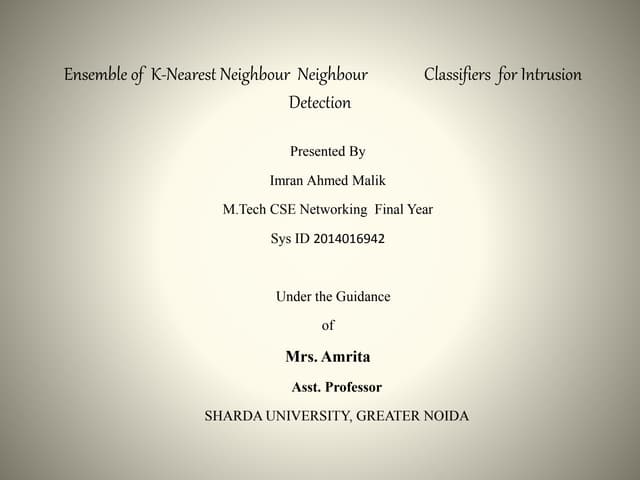 Ensemble of K-Nearest Neighbour Neighbour Classifiers for Intrusion Detection

Presented By

Imran Ahmed Malik

M.Tech CSE Networking Final Year

Sys ID 2014016942

Under the Guidance

of

Mrs. Amrita

Asst. Professor

SHARDA UNIVERSITY, GREATER NOIDA